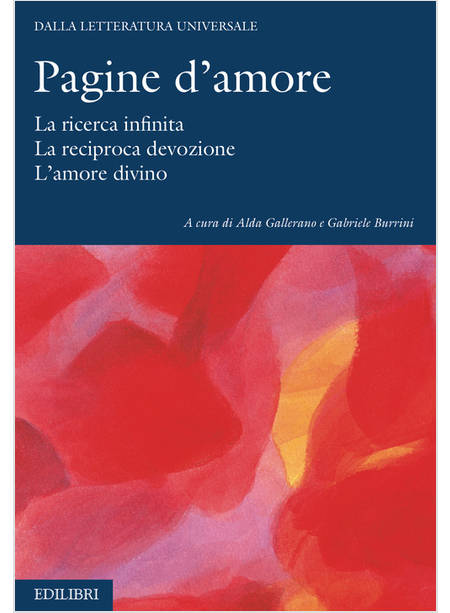 DALLA LETTERATURA UNIVERSALE

Pagine d'amore

La ricerca infinita
La reciproca devozione
L'amore divino

A cura di Alda Gallerano e Gabriele Burrini

EDILIBRI